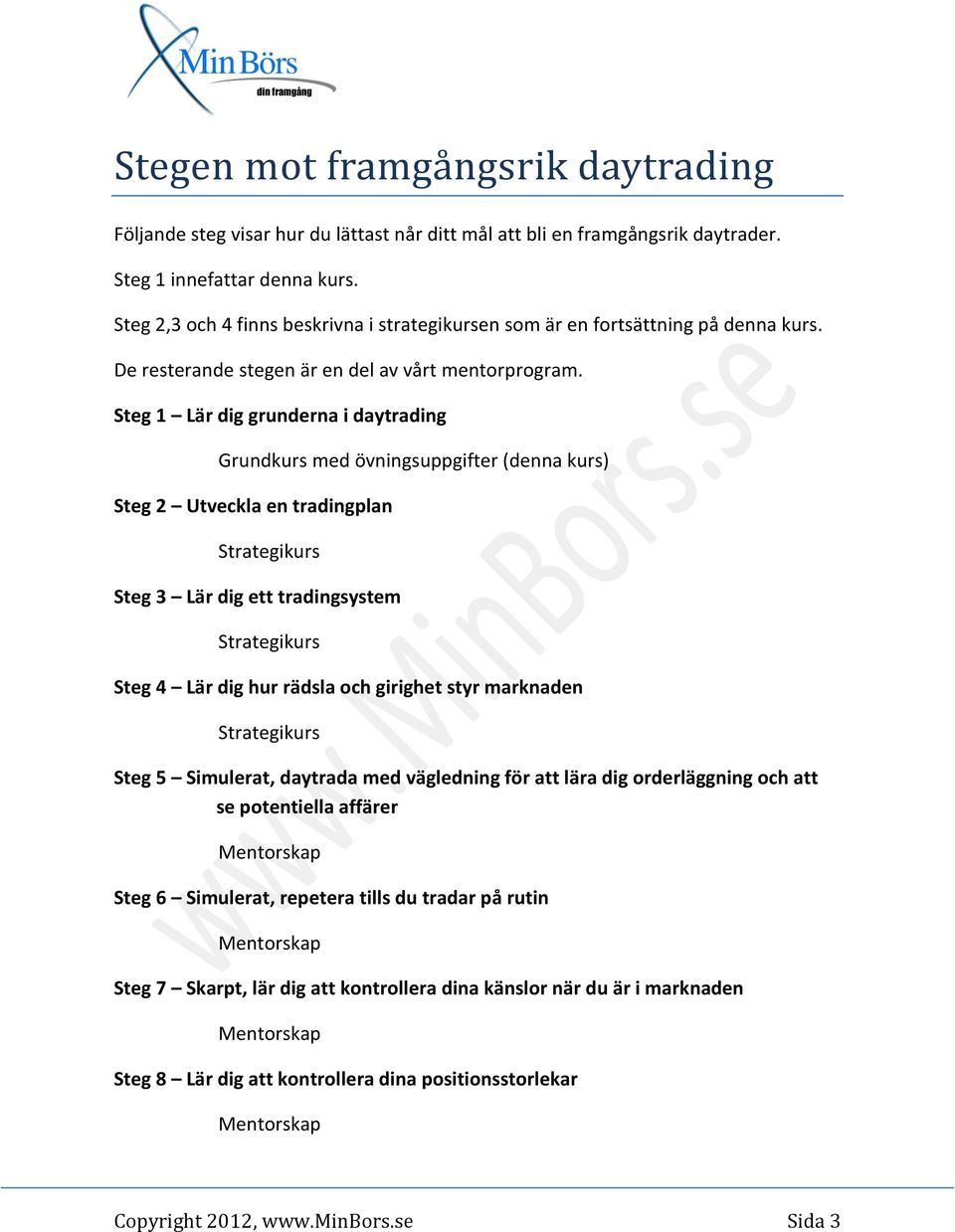 MinBörs
din framgång

Stegen mot framgångsrik daytrading

Följande steg visar hur du lättast når ditt mål att bli en framgångsrik daytrader.

Steg 1 innefattar denna kurs.

Steg 2,3 och 4 finns beskrivna i strategikursen som är en fortsättning på denna kurs.

De resterande stegen är en del av vårt mentorprogram.

Steg 1 – Lär dig grunderna i daytrading

Grundkurs med övningsuppgifter (denna kurs)

Steg 2 – Utveckla en tradingplan

Strategikurs

Steg 3 – Lär dig ett tradingsystem

Strategikurs

Steg 4 – Lär dig hur rädsla och girighet styr marknaden

Strategikurs

Steg 5 – Simulerat, daytrada med vägledning för att lära dig orderläggning och att se potentiella affärer

Mentorskap

Steg 6 – Simulerat, repetera tills du tradar på rutin

Mentorskap

Steg 7 – Skarpt, lär dig att kontrollera dina känslor när du är i marknaden

Mentorskap

Steg 8 – Lär dig att kontrollera dina positionsstorlekar

Mentorskap

www.MinBors.se

Copyright 2012, www.MinBors.se Sida 3